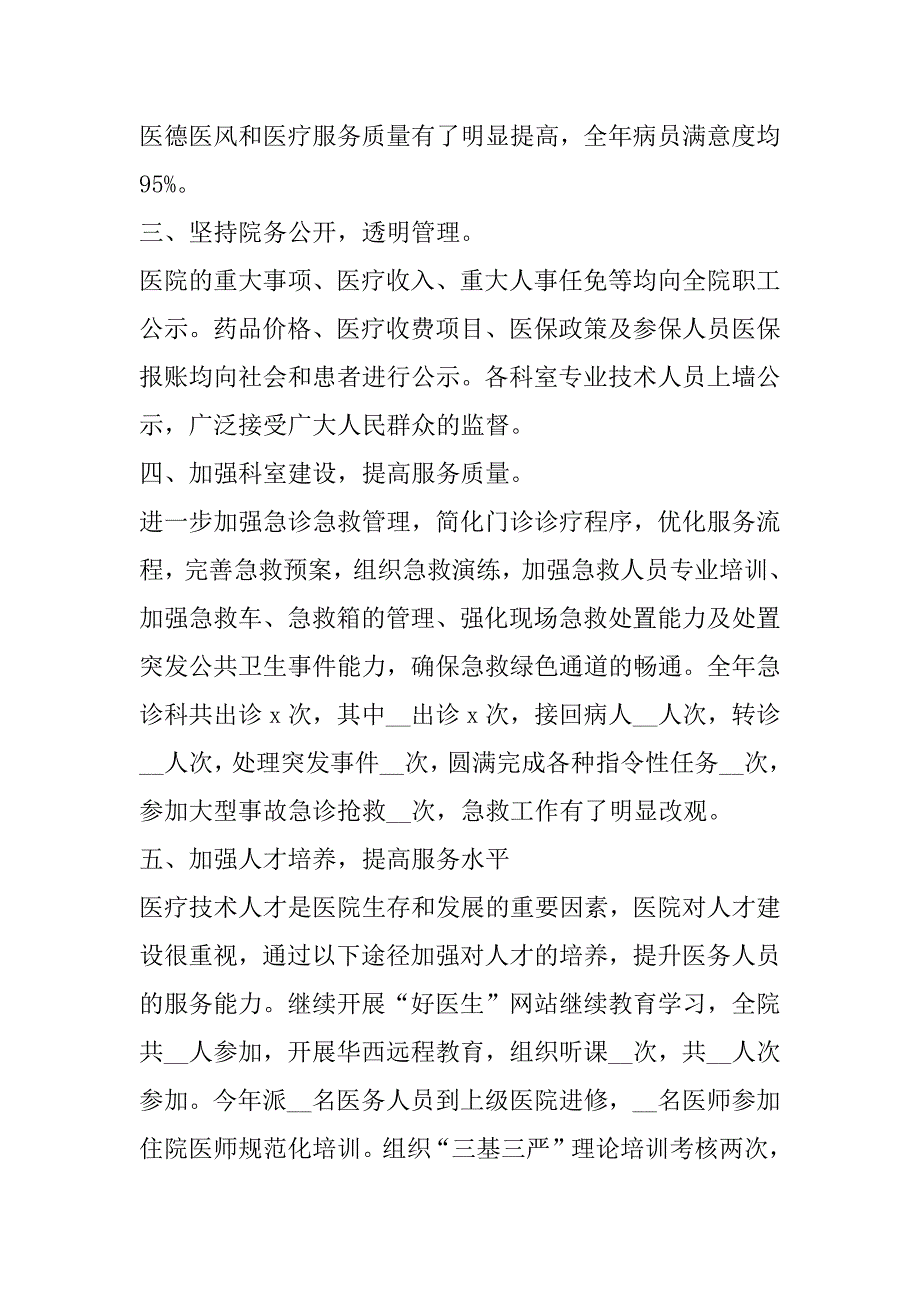 医德医风和医疗服务质量有了明显提高，全年病员满意度均95%。

三、坚持院务公开，透明管理。

医院的重大事项、医疗收入、重大人事任免等均向全院职工公示。药品价格、医疗收费项目、医保政策及参保人员医保报账均向社会和患者进行公示。各科室专业技术人员上墙公示，广泛接受广大人民群众的监督。

四、加强科室建设，提高服务质量。

进一步加强急诊急救管理，简化门诊诊疗程序，优化服务流程，完善急救预案，组织急救演练，加强急救人员专业培训、加强急救车、急救箱的管理、强化现场急救处置能力及处置突发公共卫生事件能力，确保急救绿色通道的畅通。全年急诊科共出诊 x 次，其中__出诊 x 次，接回病人__人次，转诊__人次，处理突发事件__次，圆满完成各种指令性任务__次，参加大型事故急诊抢救__次，急救工作有了明显改观。

五、加强人才培养，提高服务水平

医疗技术人才是医院生存和发展的重要因素，医院对人才建设很重视，通过以下途径加强对人才的培养，提升医务人员的服务能力。继续开展“好医生”网站继续教育学习，全院共__人参加，开展华西远程教育，组织听课__次，共__人次参加。今年派__名医务人员到上级医院进修，__名医师参加住院医师规范化培训。组织“三基三严”理论培训考核两次，